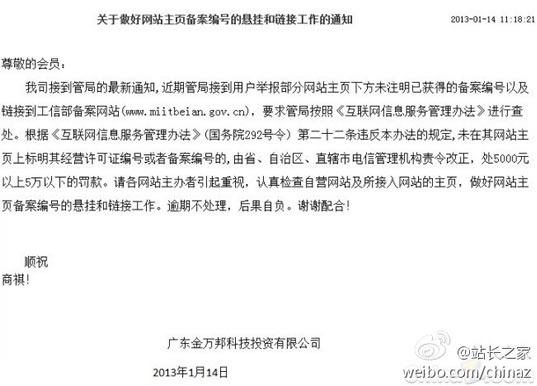 关于做好网站主页备案编号的悬挂和链接工作的通知 2013-01-14 11:18:21

尊敬的会员：

我司接到管局的最新通知，近期管局接到用户举报部分网站主页下方未注明已获得的备案编号以及链接到工信部备案网站(www.miitbeian.gov.cn)，要求管局按照《互联网信息服务管理办法》进行查处。根据《互联网信息服务管理办法》(国务院292号令) 第二十二条违反本办法的规定，未在其网站主页上标明其经营许可证编号或者备案编号的，由省、自治区、直辖市电信管理机构责令改正，处5000元以上5万以下的罚款。请各网站主办者引起重视，认真检查自营网站及所接入网站的主页，做好网站主页备案编号的悬挂和链接工作。逾期不处理，后果自负。谢谢配合！

顺祝
商祺！

广东金万邦科技投资有限公司

2013年1月14日

@站长之家
weibo.com/chinaz